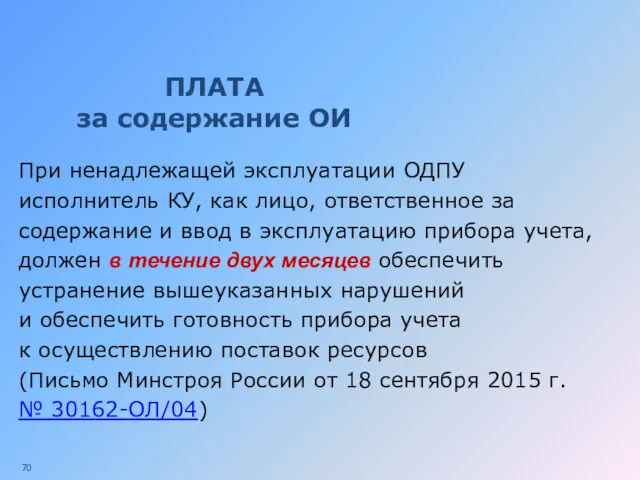 ПЛАТА
за содержание ОИ

При ненадлежащей эксплуатации ОДПУ исполнитель КУ, как лицо, ответственное за содержание и ввод в эксплуатацию прибора учета, должен в течение двух месяцев обеспечить устранение вышеуказанных нарушений и обеспечить готовность прибора учета к осуществлению поставок ресурсов (Письмо Минстроя России от 18 сентября 2015 г. № 30162-ОЛ/04)

70